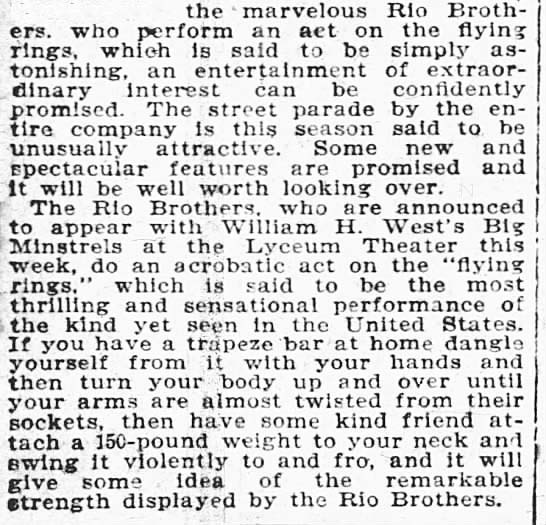 the marvelous Rio Brothers. who perform an act on the flying rings, which is said to be simply astonishing, an entertainment of extraordinary interest can be confidently promised. The street parade by the entire company is this season said to be unusually attractive. Some new and spectacular features are promised and it will be well worth looking over.

The Rio Brothers, who are announced to appear with William H. West's Big Minstrels at the Lyceum Theater this week, do an acrobatic act on the "flying rings," which is said to be the most thrilling and sensational performance of the kind yet seen in the United States. If you have a trapeze bar at home dangle yourself from it with your hands and then turn your body up and over until your arms are almost twisted from their sockets, then have some kind friend attach a 150-pound weight to your neck and swing it violently to and fro, and it will give some idea of the remarkable strength displayed by the Rio Brothers.